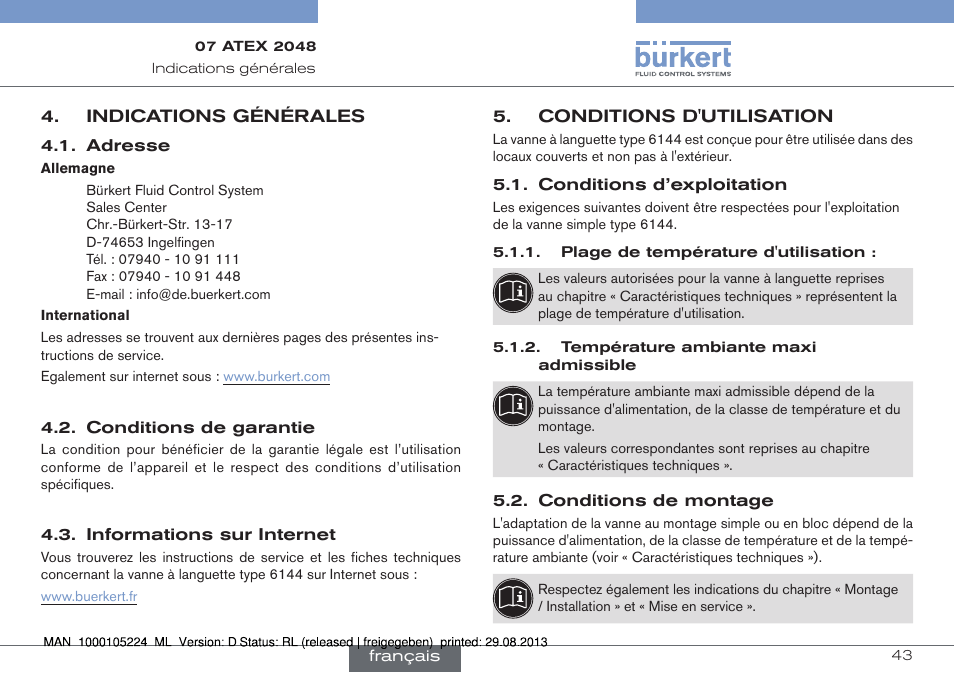 07 ATEX 2048
Indications générales

bürkert
FLUID CONTROL SYSTEMS

4. INDICATIONS GÉNÉRALES

4.1. Adresse

Allemagne

Bürkert Fluid Control System
Sales Center
Chr.-Bürkert-Str. 13-17
D-74653 Ingelfingen
Tél. : 07940 - 10 91 111
Fax : 07940 - 10 91 448
E-mail : info@de.buerkert.com

International

Les adresses se trouvent aux dernières pages des présentes instructions de service.

Egalement sur internet sous : www.burkert.com

4.2. Conditions de garantie

La condition pour bénéficier de la garantie légale est l'utilisation conforme de l'appareil et le respect des conditions d'utilisation spécifiques.

4.3. Informations sur Internet

Vous trouverez les instructions de service et les fiches techniques concernant la vanne à languette type 6144 sur Internet sous :

www.buerkert.fr

5. CONDITIONS D'UTILISATION

La vanne à languette type 6144 est conçue pour être utilisée dans des locaux couverts et non pas à l'extérieur.

5.1. Conditions d'exploitation

Les exigences suivantes doivent être respectées pour l'exploitation de la vanne simple type 6144.

5.1.1. Plage de température d'utilisation :

Les valeurs autorisées pour la vanne à languette reprises au chapitre « Caractéristiques techniques » représentent la plage de température d'utilisation.

5.1.2. Température ambiante maxi admissible

La température ambiante maxi admissible dépend de la puissance d'alimentation, de la classe de température et du montage.

Les valeurs correspondantes sont reprises au chapitre « Caractéristiques techniques ».

5.2. Conditions de montage

L'adaptation de la vanne au montage simple ou en bloc dépend de la puissance d'alimentation, de la classe de température et de la température ambiante (voir « Caractéristiques techniques »).

Respectez également les indications du chapitre « Montage / Installation » et « Mise en service ».

MAN 1000105224 ML Version: D Status: RL (released | freigegeben) printed: 29.08.2013

français

43